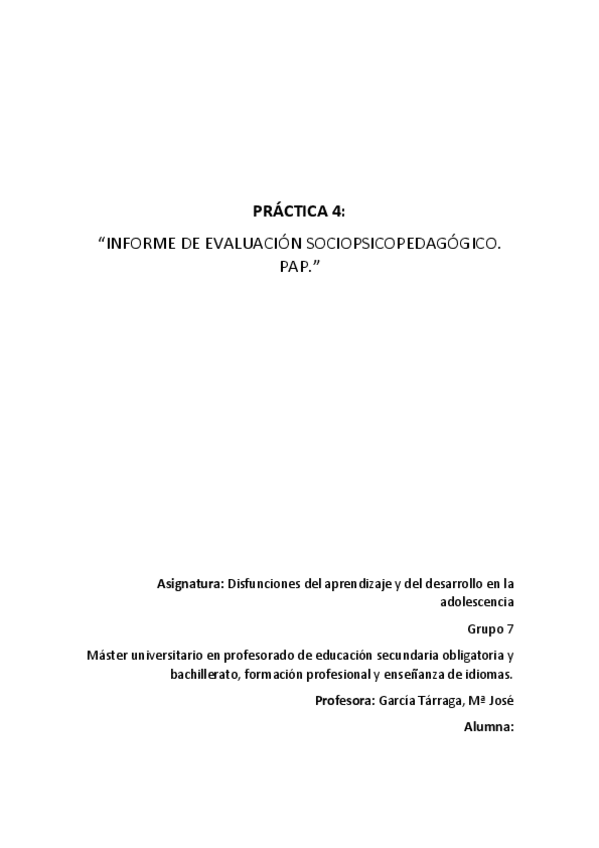 PRÁCTICA 4:

“INFORME DE EVALUACIÓN SOCIOPSICOPEDAGÓGICO. PAP.”

Asignatura: Disfunciones del aprendizaje y del desarrollo en la adolescencia

Grupo 7

Máster universitario en profesorado de educación secundaria obligatoria y bachillerato, formación profesional y enseñanza de idiomas.

Profesora: García Tárraga, Mª José

Alumna: